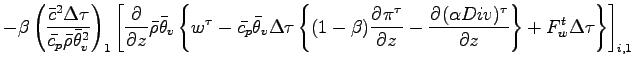 $-\beta\left(\frac{\bar{c}^2\Delta\tau}{\bar{c_p}\bar{\rho}\bar{\theta}_v^2}\right)_1\left[\frac{\partial}{\partial z}\bar{\rho}\bar{\theta}_v\left\{w^\tau-\bar{c_p}\bar{\theta}_v\Delta\tau\left\{(1-\beta)\frac{\partial\pi^\tau}{\partial z}-\frac{\partial(\alpha Div)^\tau}{\partial z}\right\}+F_w^t\Delta\tau\right\}\right]_{i,1}$